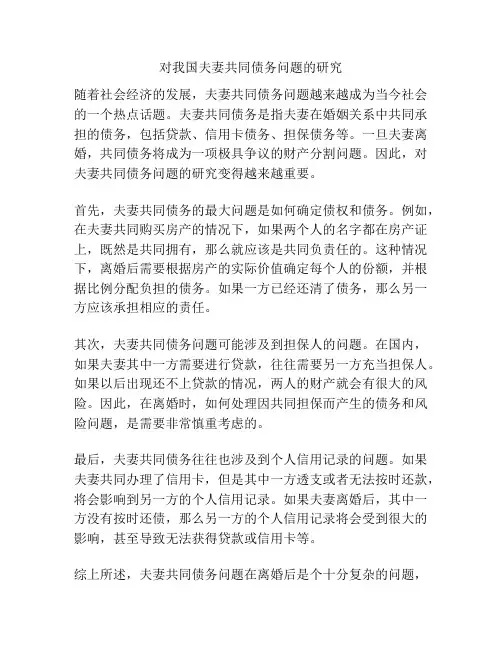 对我国夫妻共同债务问题的研究

随着社会经济的发展，夫妻共同债务问题越来越成为当今社会的一个热点话题。夫妻共同债务是指夫妻在婚姻关系中共同承担的债务，包括贷款、信用卡债务、担保债务等。一旦夫妻离婚，共同债务将成为一项极具争议的财产分割问题。因此，对夫妻共同债务问题的研究变得越来越重要。

首先，夫妻共同债务的最大问题是如何确定债权和债务。例如，在夫妻共同购买房产的情况下，如果两个人的名字都在房产证上，既然是共同拥有，那么就应该是共同负责任的。这种情况下，离婚后需要根据房产的实际价值确定每个人的份额，并根据比例分配负担的债务。如果一方已经还清了债务，那么另一方应该承担相应的责任。

其次，夫妻共同债务问题可能涉及到担保人的问题。在国内，如果夫妻其中一方需要进行贷款，往往需要另一方充当担保人。如果以后出现还不上贷款的情况，两人的财产就会有很大的风险。因此，在离婚时，如何处理因共同担保而产生的债务和风险问题，是需要非常慎重考虑的。

最后，夫妻共同债务往往也涉及到个人信用记录的问题。如果夫妻共同办理了信用卡，但是其中一方透支或者无法按时还款，将会影响到另一方的个人信用记录。如果夫妻离婚后，其中一方没有按时还债，那么另一方的个人信用记录将会受到很大的影响，甚至导致无法获得贷款或信用卡等。

综上所述，夫妻共同债务问题在离婚后是个十分复杂的问题，